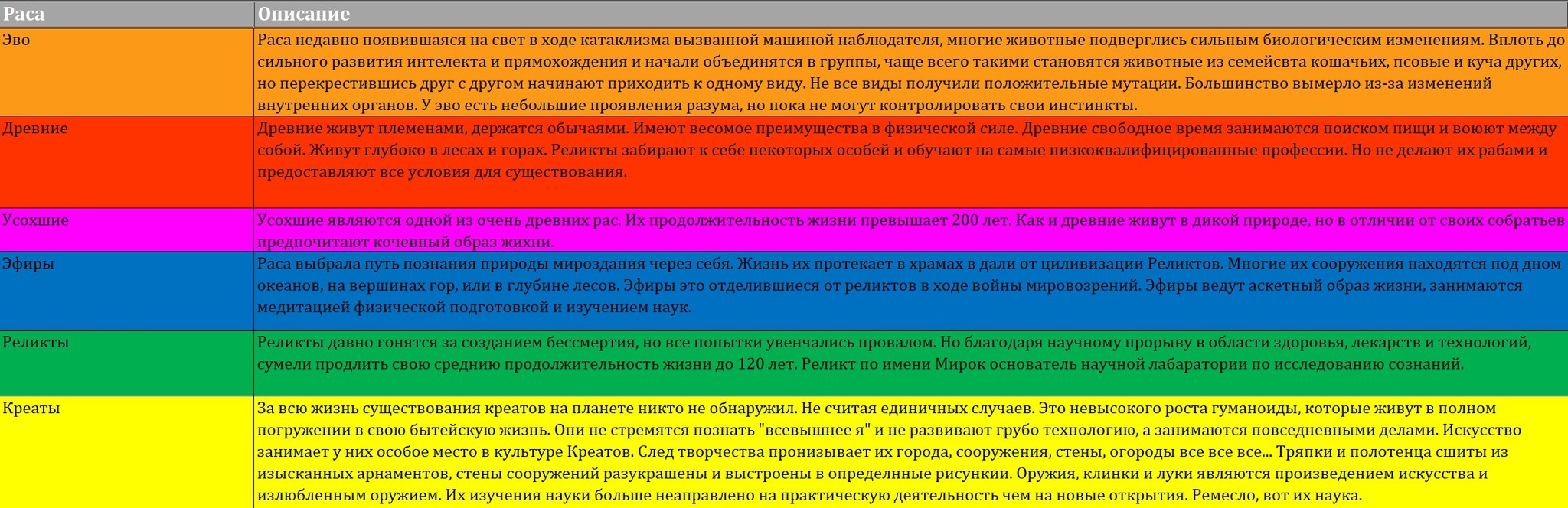 | Раса | Описание |
|---|---|
| Эво | Раса недавно появившаяся на свет в ходе катаклизма вызванной машиной наблюдателя, многие животные подверглись сильным биологическим изменениям. Вплоть до сильного развития интелекта и прямохождения и начали объединятся в группы, чаще всего такими становятся животные из семейсвта кошачьих, псовые и куча других, но перекрестившись друг с другом начинают приходить к одному виду. Не все виды получили положительные мутации. Большинство вымерло из-за изменений внутренних органов. У эво есть небольшие проявления разума, но пока не могут контролировать свои инстинкты. |
| Древние | Древние живут племенами, держатся обычаями. Имеют весомое преимущества в физической силе. Древние свободное время занимаются поиском пищи и воюют между собой. Живут глубоко в лесах и горах. Реликты забирают к себе некоторых особей и обучают на самые низкоквалифицированные профессии. Но не делают их рабами и предоставляют все условия для существования. |
| Усохшие | Усохшие являются одной из очень древних рас. Их продолжительность жизни превышает 200 лет. Как и древние живут в дикой природе, но в отличии от своих собратьев предпочитают кочевный образ жихни. |
| Эфиры | Раса выбрала путь познания природы мироздания через себя. Жизнь их протекает в храмах в дали от циливизации Реликтов. Многие их сооружения находятся под дном океанов, на вершинах гор, или в глубине лесов. Эфиры это отделившиеся от реликтов в ходе войны мировозрений. Эфиры ведут аскетный образ жизни, занимаются медитацией физической подготовкой и изучением наук. |
| Реликты | Реликты давно гонятся за созданием бессмертия, но все попытки увенчались провалом. Но благодаря научному прорыву в области здоровья, лекарств и технологий, сумели продлить свою среднию продолжительность жизни до 120 лет. Реликт по имени Мирок основатель научной лабаратории по исследованию сознаний. |
| Креаты | За всю жизнь существования креатов на планете никто не обнаружил. Не считая единичных случаев. Это невысокого роста гуманоиды, которые живут в полном погружении в свою бытейскую жизнь. Они не стремятся познать "всевышнее я" и не развивают грубо технологию, а занимаются повседневными делами. Искусство занимает у них особое место в культуре Креатов. След творчества пронизывает их города, сооружения, стены, огороды все все все... Тряпки и полотенца сшиты из изысканных арнаментов, стены сооружений разукрашены и выстроены в определнные рисункии. Оружия, клинки и луки являются произведением искусства и излюбленным оружием. Их изучения науки больше неаправлено на практическую деятельность чем на новые открытия. Ремесло, вот их наука. |